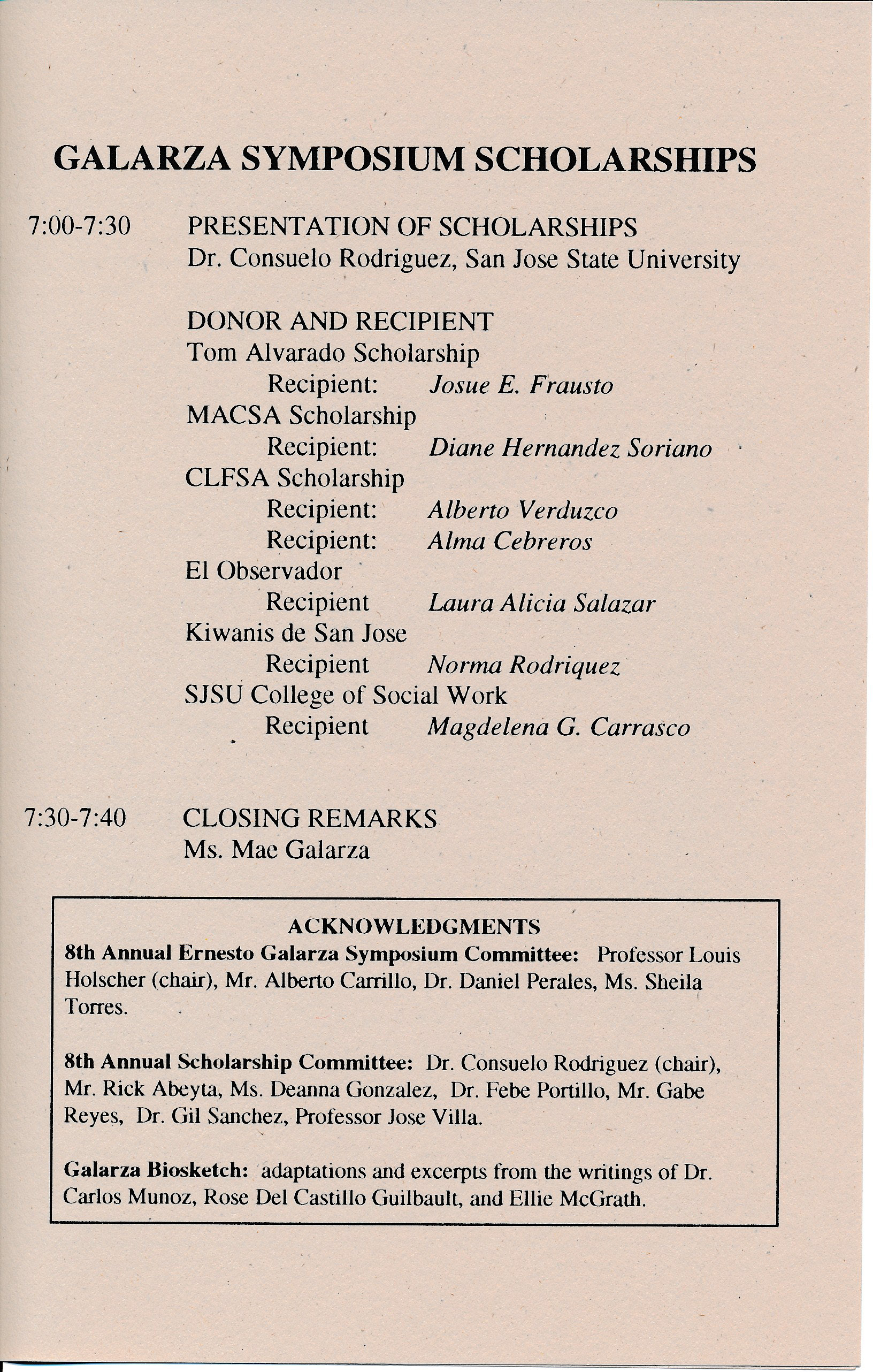 GALARZA SYMPOSIUM SCHOLARSHIPS

7:00-7:30 PRESENTATION OF SCHOLARSHIPS
Dr. Consuelo Rodriguez, San Jose State University

DONOR AND RECIPIENT
Tom Alvarado Scholarship
Recipient: Josue E. Frausto
MACSA Scholarship
Recipient: Diane Hernandez Soriano
CLFSA Scholarship
Recipient: Alberto Verduzco
Recipient: Alma Cebreros
El Observador
Recipient Laura Alicia Salazar
Kiwanis de San Jose
Recipient Norma Rodriquez
SJSU College of Social Work
Recipient Magdelena G. Carrasco

7:30-7:40 CLOSING REMARKS
Ms. Mae Galarza

ACKNOWLEDGMENTS
8th Annual Ernesto Galarza Symposium Committee: Professor Louis Holscher (chair), Mr. Alberto Carrillo, Dr. Daniel Perales, Ms. Sheila Torres.

8th Annual Scholarship Committee: Dr. Consuelo Rodriguez (chair), Mr. Rick Abeyta, Ms. Deanna Gonzalez, Dr. Febe Portillo, Mr. Gabe Reyes, Dr. Gil Sanchez, Professor Jose Villa.

Galarza Biosketch: adaptations and excerpts from the writings of Dr. Carlos Munoz, Rose Del Castillo Guilbault, and Ellie McGrath.